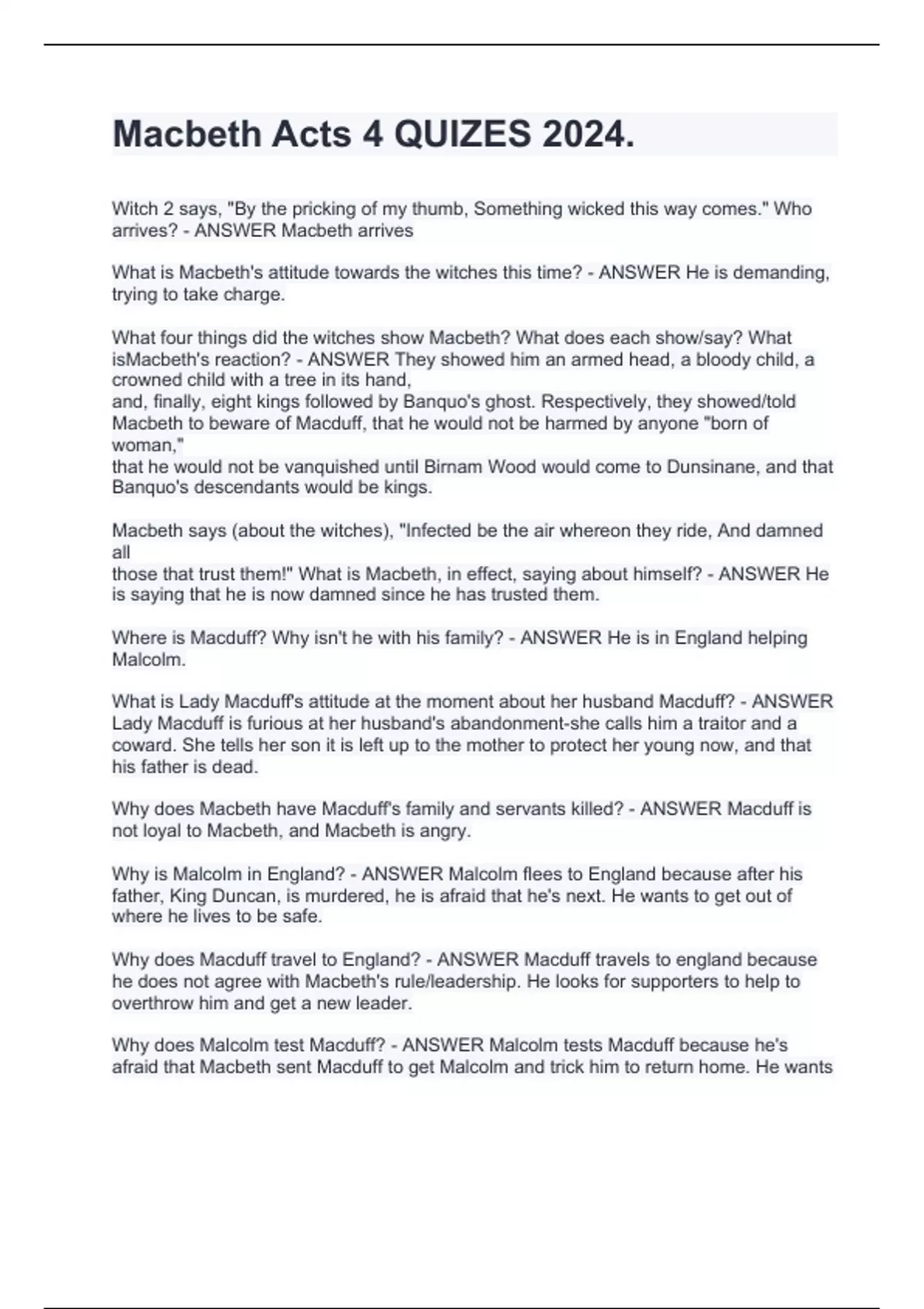 Macbeth Acts 4 QUIZES 2024.

Witch 2 says, "By the pricking of my thumb, Something wicked this way comes." Who arrives? - ANSWER Macbeth arrives

What is Macbeth's attitude towards the witches this time? - ANSWER He is demanding, trying to take charge.

What four things did the witches show Macbeth? What does each show/say? What isMacbeth's reaction? - ANSWER They showed him an armed head, a bloody child, a crowned child with a tree in its hand,
and, finally, eight kings followed by Banquo's ghost. Respectively, they showed/told Macbeth to beware of Macduff, that he would not be harmed by anyone "born of woman,"
that he would not be vanquished until Birnam Wood would come to Dunsinane, and that Banquo's descendants would be kings.

Macbeth says (about the witches), "Infected be the air whereon they ride, And damned all
those that trust them!" What is Macbeth, in effect, saying about himself? - ANSWER He is saying that he is now damned since he has trusted them.

Where is Macduff? Why isn't he with his family? - ANSWER He is in England helping Malcolm.

What is Lady Macduff's attitude at the moment about her husband Macduff? - ANSWER Lady Macduff is furious at her husband's abandonment-she calls him a traitor and a coward. She tells her son it is left up to the mother to protect her young now, and that his father is dead.

Why does Macbeth have Macduff's family and servants killed? - ANSWER Macduff is not loyal to Macbeth, and Macbeth is angry.

Why is Malcolm in England? - ANSWER Malcolm flees to England because after his father, King Duncan, is murdered, he is afraid that he's next. He wants to get out of where he lives to be safe.

Why does Macduff travel to England? - ANSWER Macduff travels to england because he does not agree with Macbeth's rule/leadership. He looks for supporters to help to overthrow him and get a new leader.

Why does Malcolm test Macduff? - ANSWER Malcolm tests Macduff because he's afraid that Macbeth sent Macduff to get Malcolm and trick him to return home. He wants